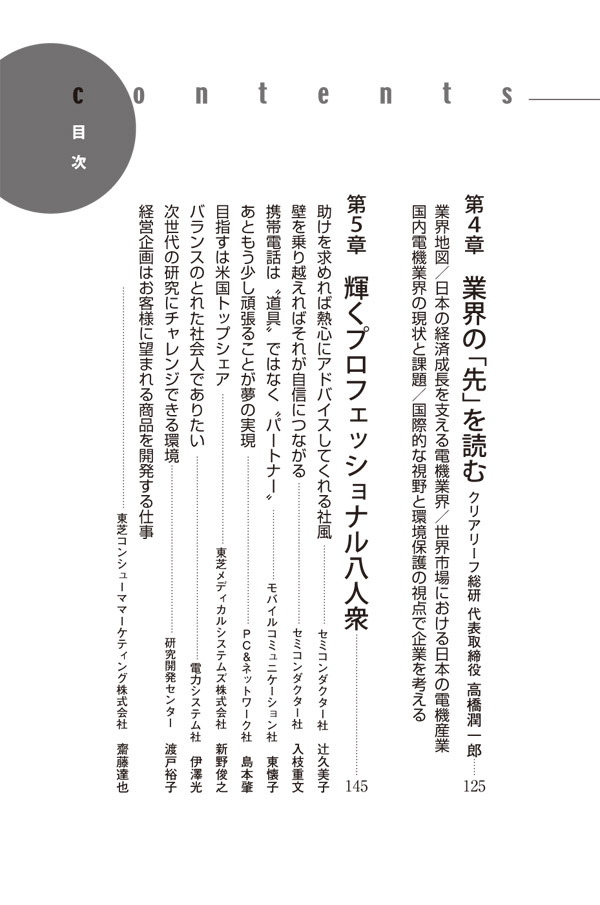 contents
目次

第4章　業界の「先」を読む　クリアリーフ総研 代表取締役　高橋潤一郎……125
業界地図／日本の経済成長を支える電機業界／世界市場における日本の電機産業
国内電機業界の現状と課題／国際的な視野と環境保護の視点で企業を考える

第5章　輝くプロフェッショナル八人衆……145
助けを求めれば熱心にアドバイスしてくれる社風……セミコンダクター社　辻久美子
壁を乗り越えればそれが自信につながる……セミコンダクター社　入枝重文
携帯電話は〝道具〟ではなく〝パートナー〟……モバイルコミュニケーション社　東懐子
あともう少し頑張ることが夢の実現……PC&ネットワーク社　島本肇
目指すは米国トップシェア……東芝メディカルシステムズ株式会社　新野俊之
バランスのとれた社会人でありたい……電力システム社　伊澤光
次世代の研究にチャレンジできる環境……研究開発センター　渡戸裕子
経営企画はお客様に望まれる商品を開発する仕事……東芝コンシューママーケティング株式会社　齋藤達也